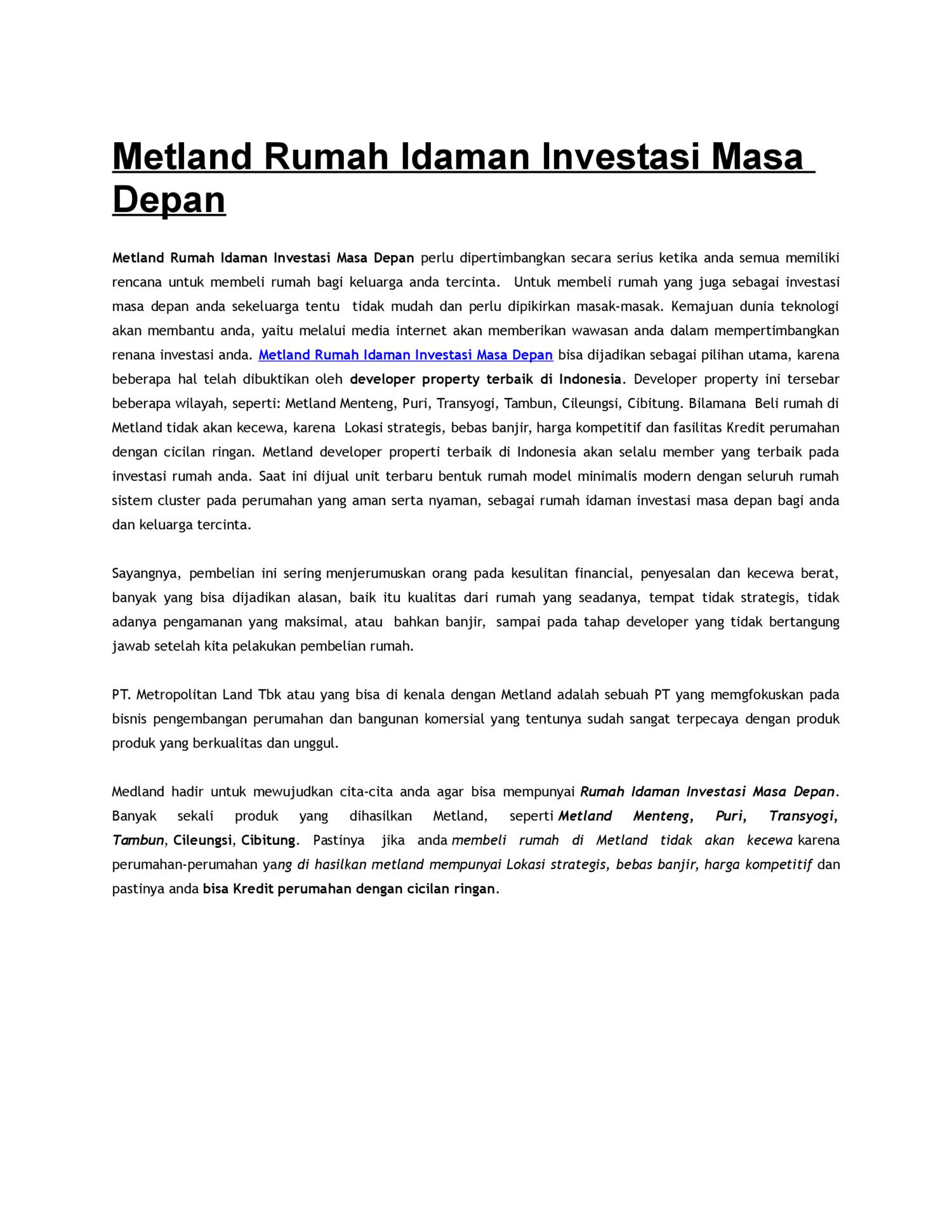 Metland Rumah Idaman Investasi Masa Depan

Metland Rumah Idaman Investasi Masa Depan perlu dipertimbangkan secara serius ketika anda semua memiliki rencana untuk membeli rumah bagi keluarga anda tercinta. Untuk membeli rumah yang juga sebagai investasi masa depan anda sekeluarga tentu tidak mudah dan perlu dipikirkan masak-masak. Kemajuan dunia teknologi akan membantu anda, yaitu melalui media internet akan memberikan wawasan anda dalam mempertimbangkan renana investasi anda. Metland Rumah Idaman Investasi Masa Depan bisa dijadikan sebagai pilihan utama, karena beberapa hal telah dibuktikan oleh developer property terbaik di Indonesia. Developer property ini tersebar beberapa wilayah, seperti: Metland Menteng, Puri, Transyogi, Tambun, Cileungsi, Cibitung. Bilamana Beli rumah di Metland tidak akan kecewa, karena Lokasi strategis, bebas banjir, harga kompetitif dan fasilitas Kredit perumahan dengan cicilan ringan. Metland developer properti terbaik di Indonesia akan selalu member yang terbaik pada investasi rumah anda. Saat ini dijual unit terbaru bentuk rumah model minimalis modern dengan seluruh rumah sistem cluster pada perumahan yang aman serta nyaman, sebagai rumah idaman investasi masa depan bagi anda dan keluarga tercinta.

Sayangnya, pembelian ini sering menjerumuskan orang pada kesulitan financial, penyesalan dan kecewa berat, banyak yang bisa dijadikan alasan, baik itu kualitas dari rumah yang seadanya, tempat tidak strategis, tidak adanya pengamanan yang maksimal, atau bahkan banjir, sampai pada tahap developer yang tidak bertangung jawab setelah kita pelakukan pembelian rumah.

PT. Metropolitan Land Tbk atau yang bisa di kenala dengan Metland adalah sebuah PT yang memgfokuskan pada bisnis pengembangan perumahan dan bangunan komersial yang tentunya sudah sangat terpecaya dengan produk produk yang berkualitas dan unggul.

Medland hadir untuk mewujudkan cita-cita anda agar bisa mempunyai Rumah Idaman Investasi Masa Depan. Banyak sekali produk yang dihasilkan Metland, seperti Metland Menteng, Puri, Transyogi, Tambun, Cileungsi, Cibitung. Pastinya jika anda membeli rumah di Metland tidak akan kecewa karena perumahan-perumahan yang di hasilkan metland mempunyai Lokasi strategis, bebas banjir, harga kompetitif dan pastinya anda bisa Kredit perumahan dengan cicilan ringan.